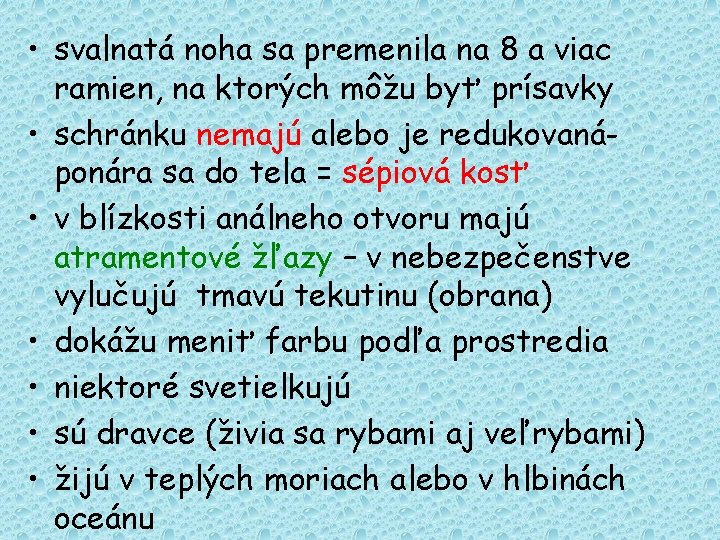 • svalnatá noha sa premenila na 8 a viac ramien, na ktorých môžu byť prísavky
• schránku nemajú alebo je redukovaná- ponára sa do tela = sépiová kosť
• v blízkosti análneho otvoru majú atramentové žľazy – v nebezpečenstve vylučujú tmavú tekutinu (obrana)
• dokážu meniť farbu podľa prostredia
• niektoré svetielkujú
• sú dravce (živia sa rybami aj veľrybami)
• žijú v teplých moriach alebo v hlbinách oceánu